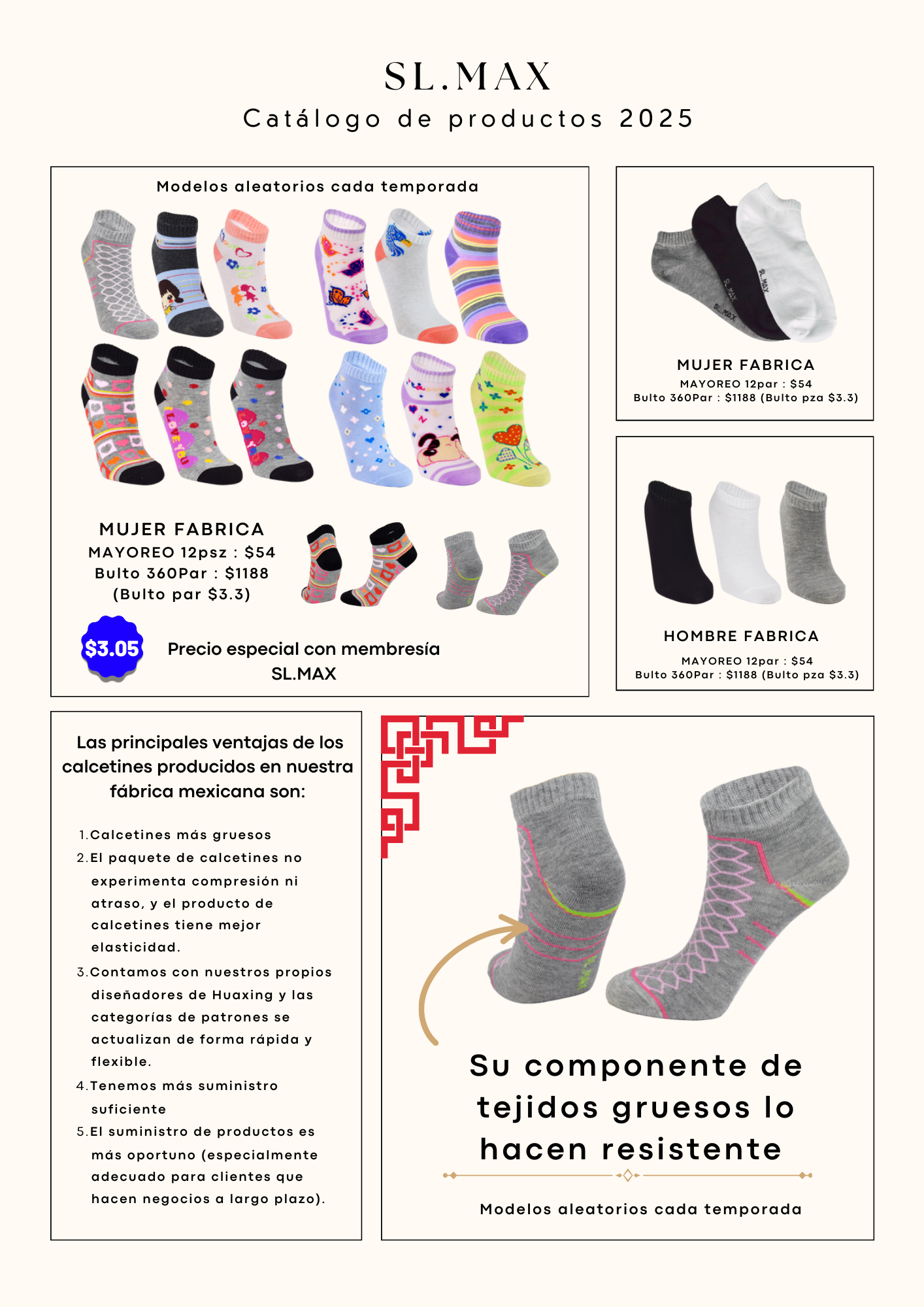 SL.MAX
Catálogo de productos 2025

Modelos aleatorios cada temporada

MUJER FABRICA
MAYOREO 12psz : $54
Bulto 360Par : $1188
(Bulto par $3.3)

$3.05

Precio especial con membresía
SL.MAX

MUJER FABRICA
MAYOREO 12par : $54
Bulto 360Par : $1188 (Bulto pza $3.3)

HOMBRE FABRICA
MAYOREO 12par : $54
Bulto 360Par : $1188 (Bulto pza $3.3)

Las principales ventajas de los calcetines producidos en nuestra fábrica mexicana son:

1. Calcetines más gruesos
2. El paquete de calcetines no experimenta compresión ni atraso, y el producto de calcetines tiene mejor elasticidad.
3. Contamos con nuestros propios diseñadores de Huaxing y las categorías de patrones se actualizan de forma rápida y flexible.
4. Tenemos más suministro suficiente
5. El suministro de productos es más oportuno (especialmente adecuado para clientes que hacen negocios a largo plazo).

Su componente de tejidos gruesos lo hacen resistente

Modelos aleatorios cada temporada